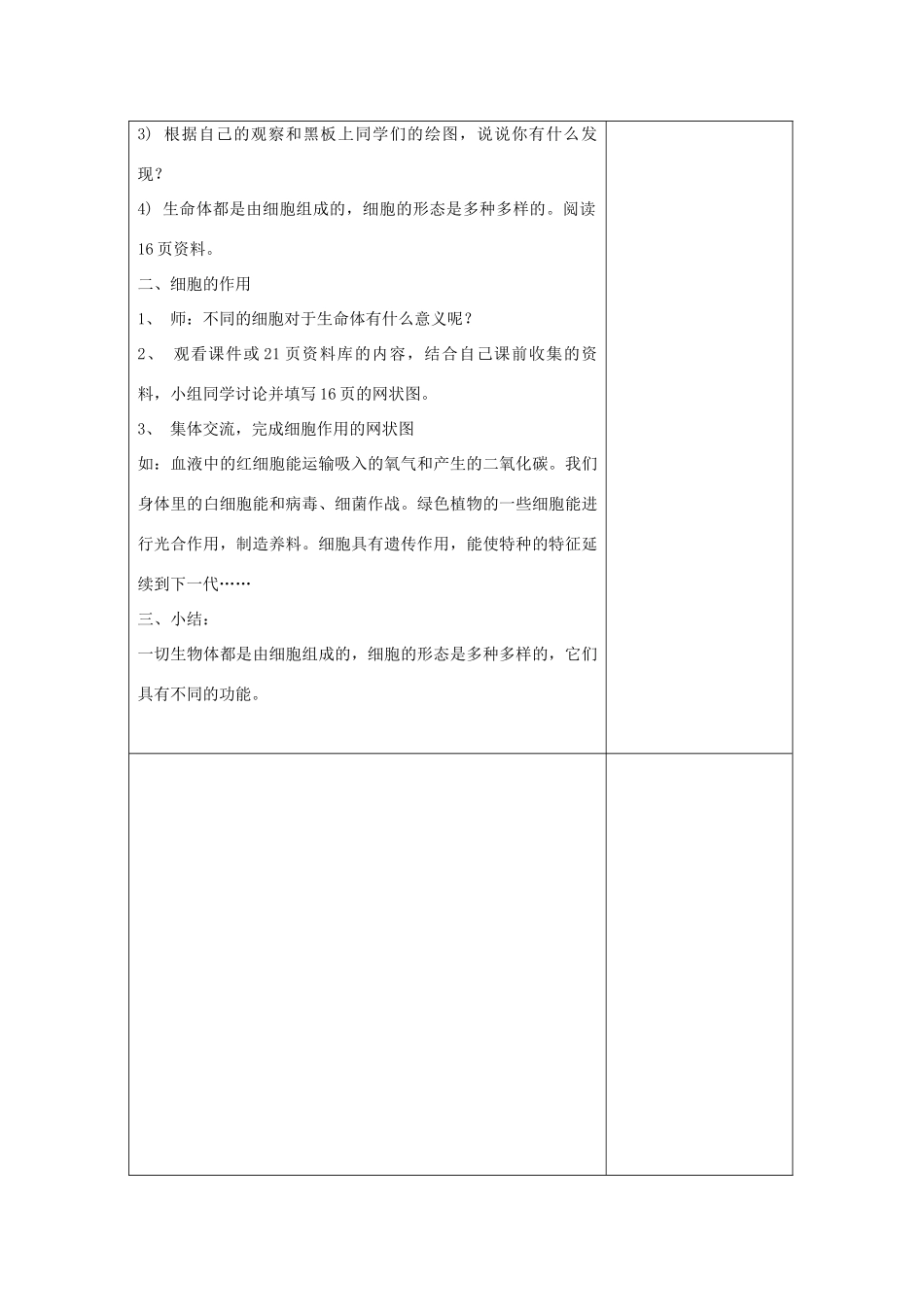 3) 根据自己的观察和黑板上同学们的绘图，说说你有什么发现？

4) 生命体都是由细胞组成的，细胞的形态是多种多样的。阅读16页资料。

二、细胞的作用

1、 师：不同的细胞对于生命体有什么意义呢？

2、 观看课件或21页资料库的内容，结合自己课前收集的资料，小组同学讨论并填写16页的网状图。

3、 集体交流，完成细胞作用的网状图

如：血液中的红细胞能运输吸入的氧气和产生的二氧化碳。我们身体里的白细胞能和病毒、细菌作战。绿色植物的一些细胞能进行光合作用，制造养料。细胞具有遗传作用，能使特种的特征延续到下一代……

三、小结：

一切生物体都是由细胞组成的，细胞的形态是多种多样的，它们具有不同的功能。